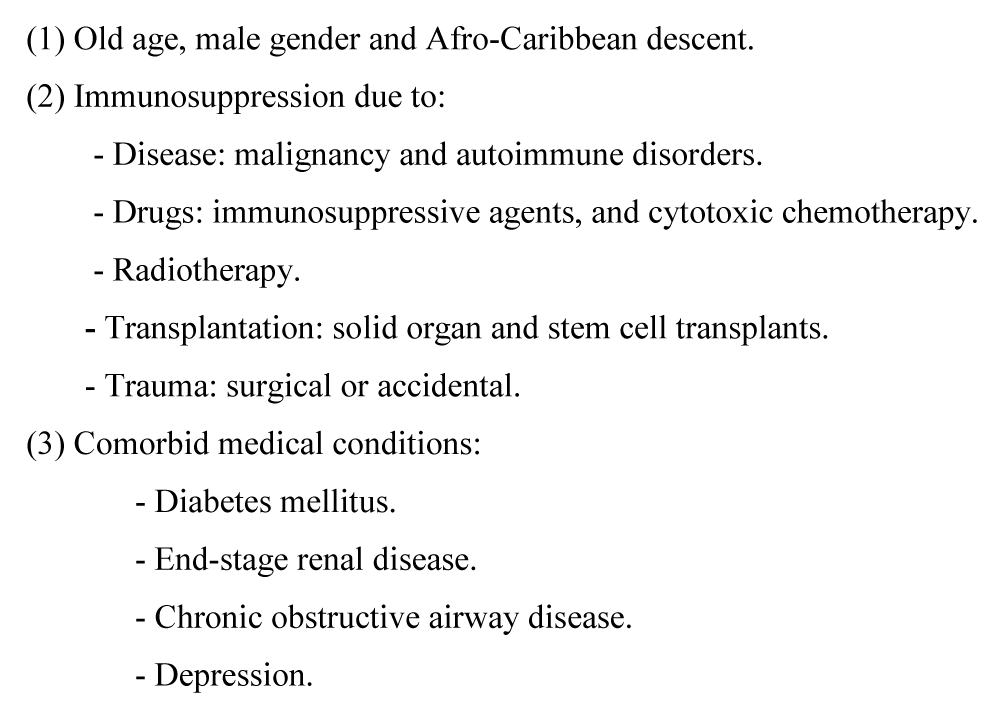 (1) Old age, male gender and Afro-Caribbean descent.

(2) Immunosuppression due to:

- Disease: malignancy and autoimmune disorders.

- Drugs: immunosuppressive agents, and cytotoxic chemotherapy.

- Radiotherapy.

- Transplantation: solid organ and stem cell transplants.

- Trauma: surgical or accidental.

(3) Comorbid medical conditions:

- Diabetes mellitus.

- End-stage renal disease.

- Chronic obstructive airway disease.

- Depression.